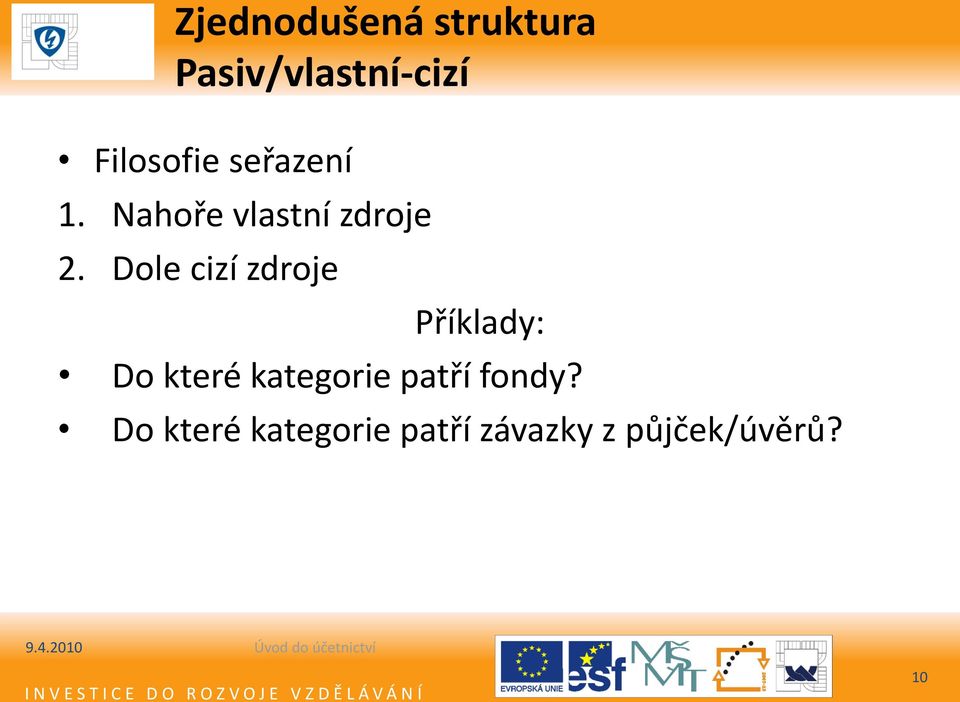 Zjednodušená struktura
Pasiv/vlastní-cizí

• Filosofie seřazení
1. Nahoře vlastní zdroje
2. Dole cizí zdroje

Příklady:

• Do které kategorie patří fondy?
• Do které kategorie patří závazky z půjček/úvěrů?

9.4.2010

Úvod do účetnictví

EVROPSKÁ UNIE

esf

MŠMT

10

INVESTICE DO ROZVOJE VZDĚLÁVÁNÍ